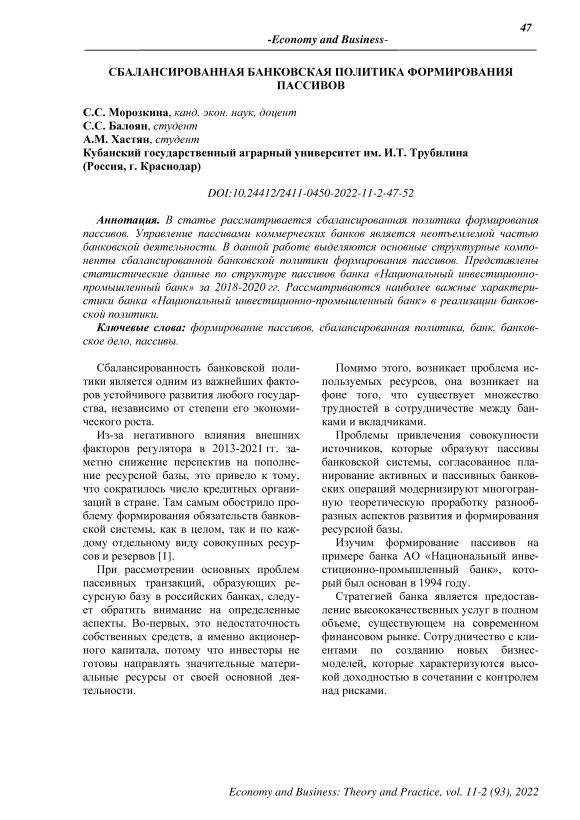 47

-Economy and Business-

СБАЛАНСИРОВАННАЯ БАНКОВСКАЯ ПОЛИТИКА ФОРМИРОВАНИЯ ПАССИВОВ

С.С. Морозкина, канд. экон. наук, доцент
С.С. Балоян, студент
А.М. Хастян, студент
Кубанский государственный аграрный университет им. И.Т. Трубилина (Россия, г. Краснодар)

DOI:10.24412/2411-0450-2022-11-2-47-52

Аннотация. В статье рассматривается сбалансированная политика формирования пассивов. Управление пассивами коммерческих банков является неотъемлемой частью банковской деятельности. В данной работе выделяются основные структурные компоненты сбалансированной банковской политики формирования пассивов. Представлены статистические данные по структуре пассивов банка «Национальный инвестиционно-промышленный банк» за 2018-2020 гг. Рассматриваются наиболее важные характеристики банка «Национальный инвестиционно-промышленный банк» в реализации банковской политики.

Ключевые слова: формирование пассивов, сбалансированная политика, банк, банковское дело, пассивы.

Сбалансированность банковской политики является одним из важнейших факторов устойчивого развития любого государства, независимо от степени его экономического роста.

Из-за негативного влияния внешних факторов регулятора в 2013-2021 гг. заметно снижение перспектив на пополнение ресурсной базы, это привело к тому, что сократилось число кредитных организаций в стране. Там самым обострило проблему формирования обязательств банковской системы, как в целом, так и по каждому отдельному виду совокупных ресурсов и резервов [1].

При рассмотрении основных проблем пассивных транзакций, образующих ресурсную базу в российских банках, следует обратить внимание на определенные аспекты. Во-первых, это недостаточность собственных средств, а именно акционерного капитала, потому что инвесторы не готовы направлять значительные материальные ресурсы от своей основной деятельности.

Помимо этого, возникает проблема используемых ресурсов, она возникает на фоне того, что существует множество трудностей в сотрудничестве между банками и вкладчиками.

Проблемы привлечения совокупности источников, которые образуют пассивы банковской системы, согласованное планирование активных и пассивных банковских операций модернизируют многогранную теоретическую проработку разнообразных аспектов развития и формирования ресурсной базы.

Изучим формирование пассивов на примере банка АО «Национальный инвестиционно-промышленный банк», который был основан в 1994 году.

Стратегией банка является предоставление высококачественных услуг в полном объеме, существующем на современном финансовом рынке. Сотрудничество с клиентами по созданию новых бизнес-моделей, которые характеризуются высокой доходностью в сочетании с контролем над рисками.

Economy and Business: Theory and Practice, vol. 11-2 (93), 2022